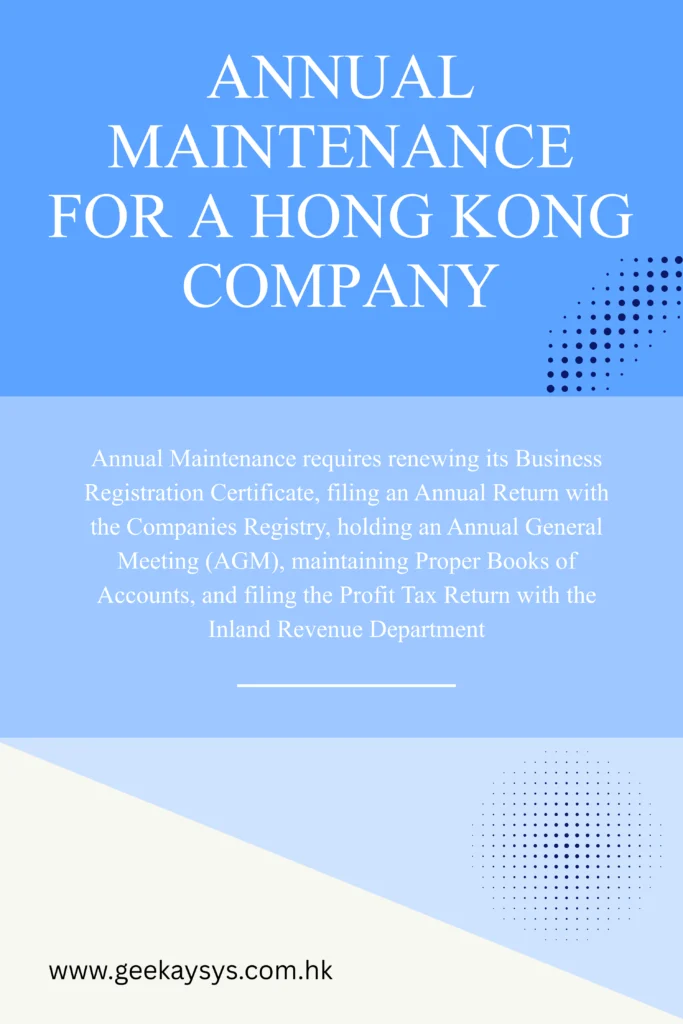 ANNUAL MAINTENANCE FOR A HONG KONG COMPANY

Annual Maintenance requires renewing its Business Registration Certificate, filing an Annual Return with the Companies Registry, holding an Annual General Meeting (AGM), maintaining Proper Books of Accounts, and filing the Profit Tax Return with the Inland Revenue Department

www.geekaysys.com.hk